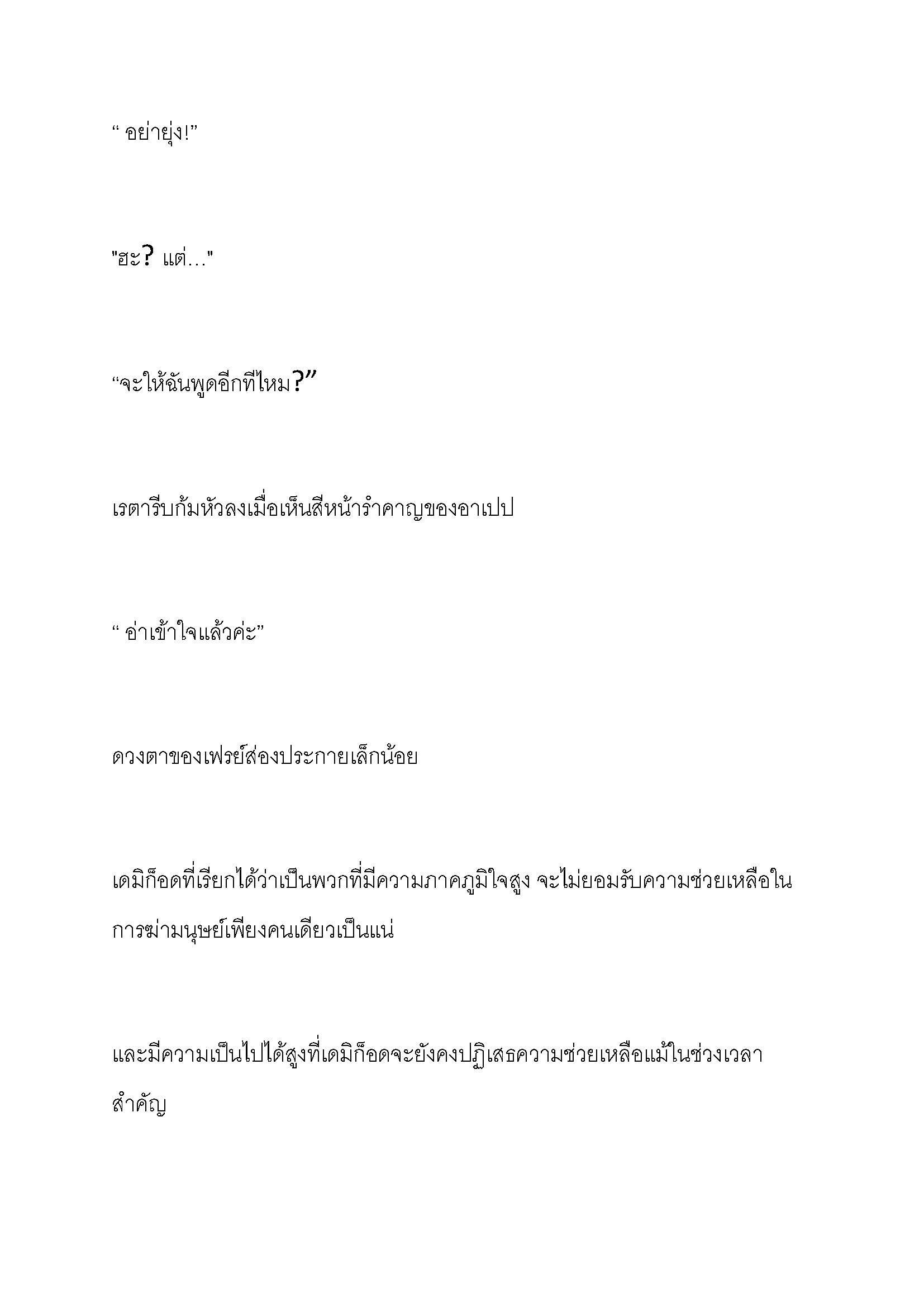 “ อย่ายุ่ง!”

"ฮะ? แต่..."

“จะให้ฉันพูดอีกทีไหม?”

เรตารีบก้มหัวลงเมื่อเห็นสีหน้ารำคาญของอาเปป

“ อ่าเข้าใจแล้วค่ะ”

ดวงตาของเฟรย์ส่องประกายเล็กน้อย

เดมิก็อดที่เรียกได้ว่าเป็นพวกที่มีความภาคภูมิใจสูง จะไม่ยอมรับความช่วยเหลือในการฆ่ามนุษย์เพียงคนเดียวเป็นแน่

และมีความเป็นไปได้สูงที่เดมิก็อดจะยังคงปฏิเสธความช่วยเหลือแม้ในช่วงเวลาสำคัญ